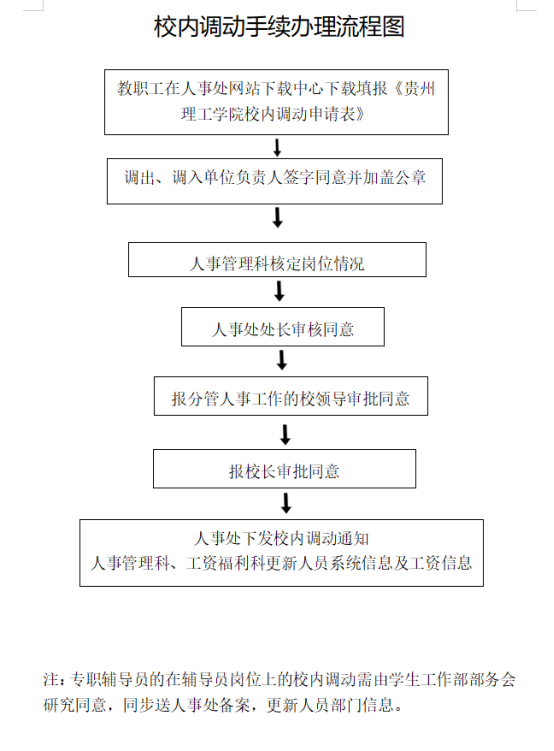 校内调动手续办理流程图

教职工在人事处网站下载中心下载填报《贵州理工学院校内调动申请表》

调出、调入单位负责人签字同意并加盖公章

人事管理科核定岗位情况

人事处处长审核同意

报分管人事工作的校领导审批同意

报校长审批同意

人事处下发校内调动通知
人事管理科、工资福利科更新人员系统信息及工资信息

注：专职辅导员的在辅导员岗位上的校内调动需由学生工作部部务会研究同意，同步送人事处备案，更新人员部门信息。